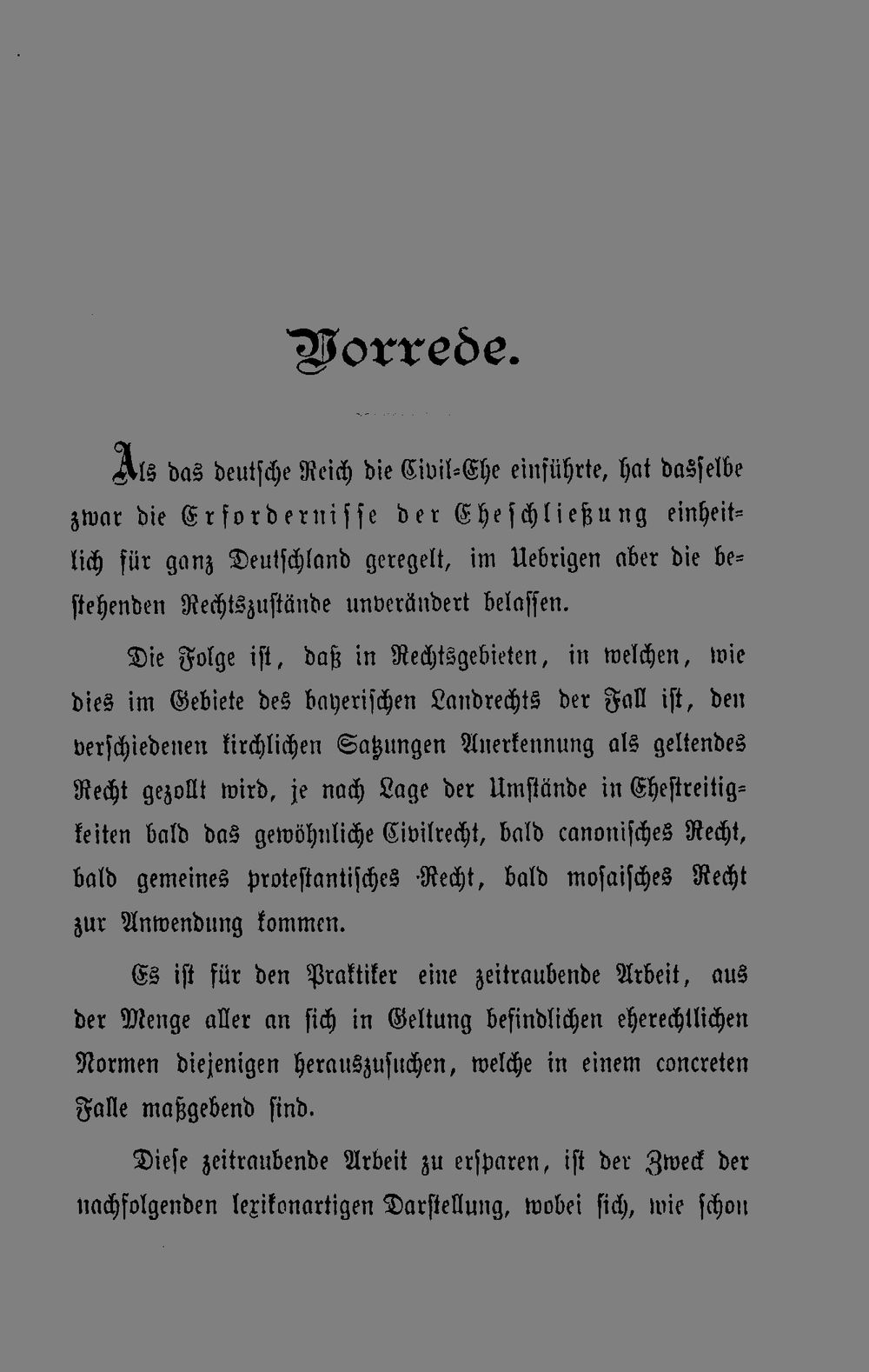 Vorrede.

Als das deutsche Reich die Civil-Ehe einführte, hat dasselbe zwar die Erfordernisse der Eheschließung einheitlich für ganz Deutschland geregelt, im Uebrigen aber die bestehenden Rechtszustände unverändert belassen.

Die Folge ist, daß in Rechtsgebieten, in welchen, wie dies im Gebiete des bayerischen Landrechts der Fall ist, den verschiedenen kirchlichen Satzungen Anerkennung als geltendes Recht gezollt wird, je nach Lage der Umstände in Ehestreitigkeiten bald das gewöhnliche Civilrecht, bald canonisches Recht, bald gemeines protestantisches Recht, bald mosaisches Recht zur Anwendung kommen.

Es ist für den Praktiker eine zeitraubende Arbeit, aus der Menge aller an sich in Geltung befindlichen eherechtlichen Normen diejenigen herauszusuchen, welche in einem concreten Falle maßgebend sind.

Diese zeitraubende Arbeit zu ersparen, ist der Zweck der nachfolgenden lexikonartigen Darstellung, wobei sich, wie schon